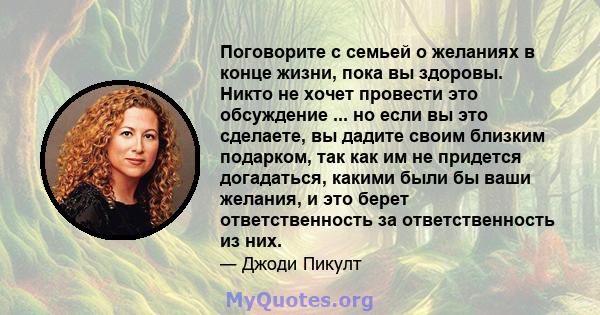 Поговорите с семьей о желаниях в конце жизни, пока вы здоровы. Никто не хочет провести это обсуждение ... но если вы это сделаете, вы дадите своим близким подарком, так как им не придется догадаться, какими были бы ваши желания, и это берет ответственность за ответственность из них.

— Джоди Пикулт

MyQuotes.org